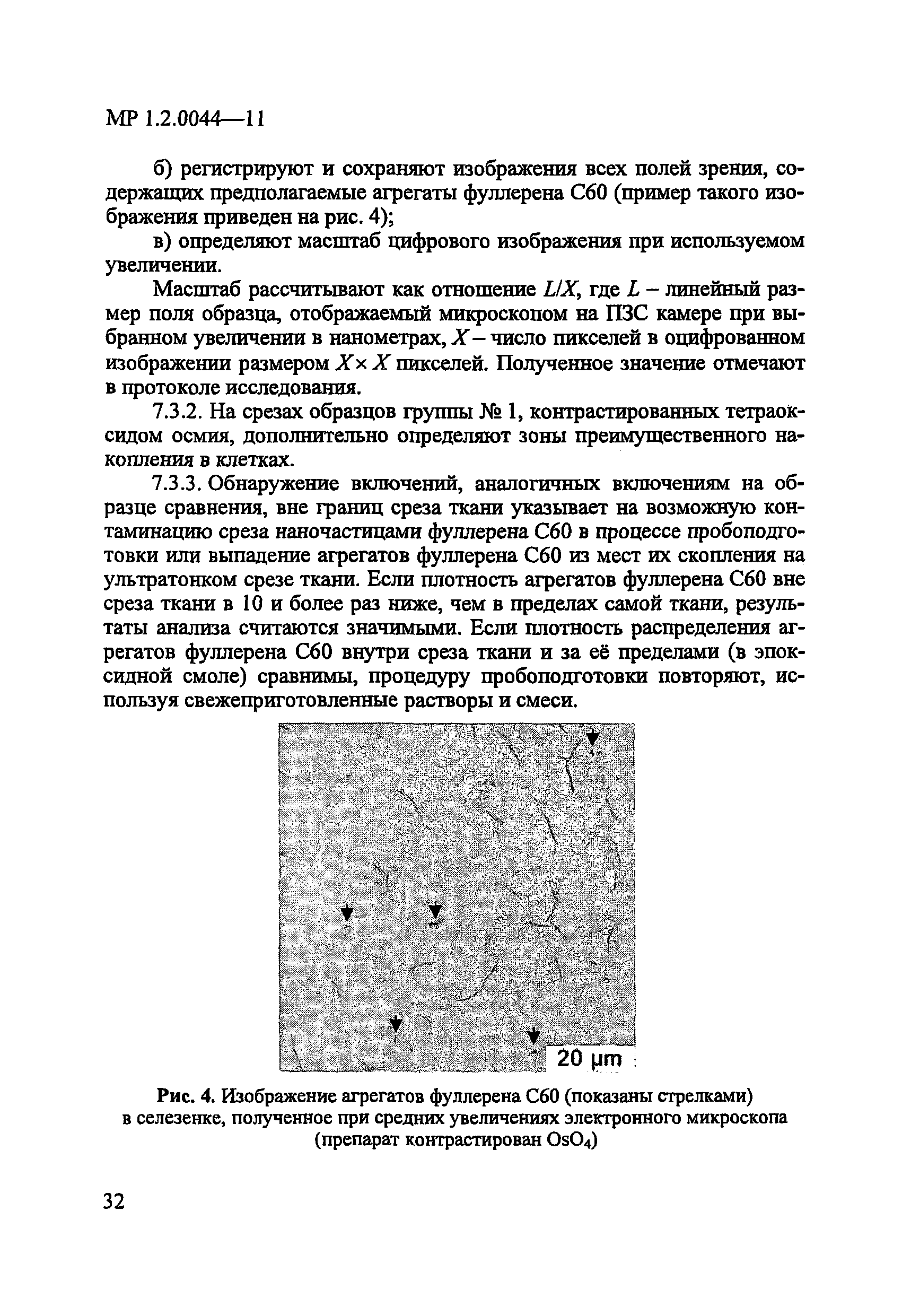 МР 1.2.0044—11

б) регистрируют и сохраняют изображения всех полей зрения, содержащих предполагаемые агрегаты фуллерена С60 (пример такого изображения приведен на рис. 4);

в) определяют масштаб цифрового изображения при используемом увеличении.

Масштаб рассчитывают как отношение $L/X$, где $L$ – линейный размер поля образца, отображаемый микроскопом на ПЗС камере при выбранном увеличении в нанометрах, $X$ – число пикселей в оцифрованном изображении размером $X \times X$ пикселей. Полученное значение отмечают в протоколе исследования.

7.3.2. На срезах образцов группы № 1, контрастированных тетраоксидом осмия, дополнительно определяют зоны преимущественного накопления в клетках.

7.3.3. Обнаружение включений, аналогичных включениям на образце сравнения, вне границ среза ткани указывает на возможную контаминацию среза наночастицами фуллерена С60 в процессе пробоподготовки или выпадение агрегатов фуллерена С60 из мест их скопления на ультратонком срезе ткани. Если плотность агрегатов фуллерена С60 вне среза ткани в 10 и более раз ниже, чем в пределах самой ткани, результаты анализа считаются значимыми. Если плотность распределения агрегатов фуллерена С60 внутри среза ткани и за её пределами (в эпоксидной смоле) сравнимы, процедуру пробоподготовки повторяют, используя свежеприготовленные растворы и смеси.

20 µm

Рис. 4. Изображение агрегатов фуллерена С60 (показаны стрелками) в селезенке, полученное при средних увеличениях электронного микроскопа (препарат контрастирован $OsO_4$)

32